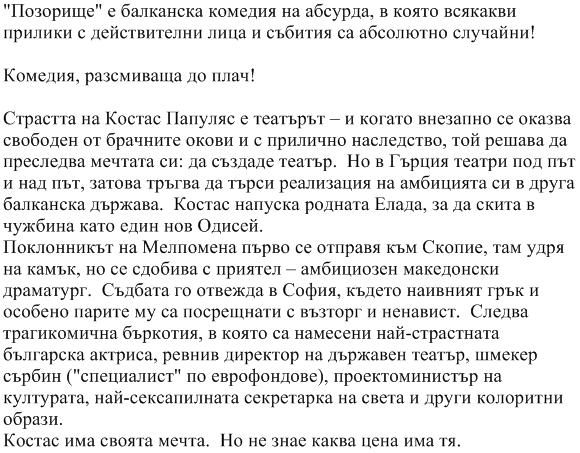 "Позорище" е балканска комедия на абсурда, в която всякакви прилики с действителни лица и събития са абсолютно случайни!

Комедия, разсмиваща до плач!

Страстта на Костас Папуляс е театърът – и когато внезапно се оказва свободен от брачните окови и с прилично наследство, той решава да преследва мечтата си: да създаде театър. Но в Гърция театри под път и над път, затова тръгва да търси реализация на амбицията си в друга балканска държава. Костас напуска родната Елада, за да скита в чужбина като един нов Одисей.
Поклонникът на Мелпомена първо се отправя към Скопие, там удря на камък, но се сдобива с приятел – амбициозен македонски драматург. Съдбата го отвежда в София, където наивният грък и особено парите му са посрещнати с възторг и ненавист. Следва трагикомична бъркотия, в която са намесени най-страстната българска актриса, ревнив директор на държавен театър, шмекер сърбин ("специалист" по еврофондове), проектоминистър на културата, най-сексапилната секретарка на света и други колоритни образи.
Костас има своята мечта. Но не знае каква цена има тя.